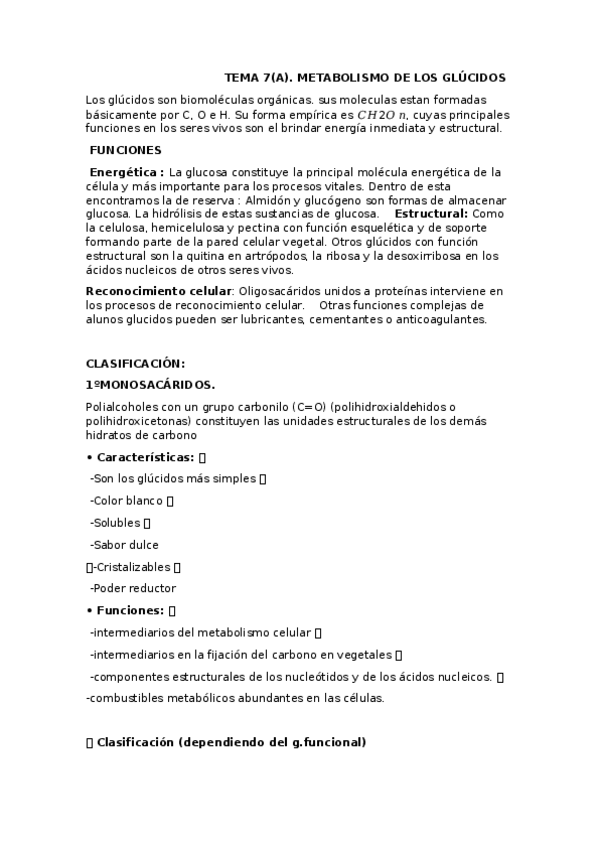 TEMA 7(A). METABOLISMO DE LOS GLÚCIDOS

Los glúcidos son biomoléculas orgánicas. sus moleculas estan formadas básicamente por C, O e H. Su forma empírica es $CH2O\ n$, cuyas principales funciones en los seres vivos son el brindar energía inmediata y estructural.

FUNCIONES

Energética : La glucosa constituye la principal molécula energética de la célula y más importante para los procesos vitales. Dentro de esta encontramos la de reserva : Almidón y glucógeno son formas de almacenar glucosa. La hidrólisis de estas sustancias de glucosa. Estructural: Como la celulosa, hemicelulosa y pectina con función esquelética y de soporte formando parte de la pared celular vegetal. Otros glúcidos con función estructural son la quitina en artrópodos, la ribosa y la desoxirribosa en los ácidos nucleicos de otros seres vivos.

Reconocimiento celular: Oligosacáridos unidos a proteínas interviene en los procesos de reconocimiento celular. Otras funciones complejas de alunos glucidos pueden ser lubricantes, cementantes o anticoagulantes.

CLASIFICACIÓN:

1ºMONOSACÁRIDOS.

Polialcoholes con un grupo carbonilo (C=O) (polihidroxialdehidos o polihidroxicetonas) constituyen las unidades estructurales de los demás hidratos de carbono

• Características: 

-Son los glúcidos más simples 

-Color blanco 

-Solubles 

-Sabor dulce

-Cristalizables 

-Poder reductor

• Funciones: 

-intermediarios del metabolismo celular 

-intermediarios en la fijación del carbono en vegetales 

-componentes estructurales de los nucleótidos y de los ácidos nucleicos. 

-combustibles metabólicos abundantes en las células.

 Clasificación (dependiendo del g.funcional)